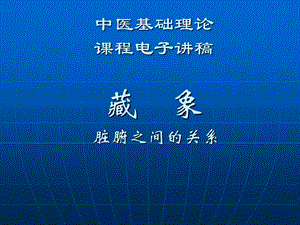 中医基础理论
课程电子讲稿

藏　象

脏腑之间的关系